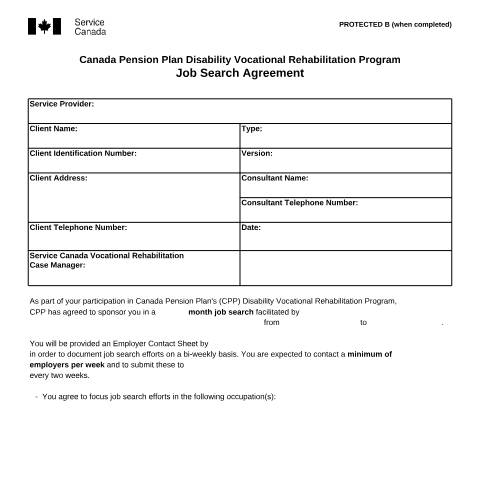 Service Canada

PROTECTED B (when completed)

Canada Pension Plan Disability Vocational Rehabilitation Program
Job Search Agreement

| Service Provider: | |
|---|---|
| Client Name: | Type: |
| Client Identification Number: | Version: |
| Client Address: | Consultant Name: |
| | Consultant Telephone Number: |
| Client Telephone Number: | Date: |
| Service Canada Vocational Rehabilitation Case Manager: | |

As part of your participation in Canada Pension Plan's (CPP) Disability Vocational Rehabilitation Program, CPP has agreed to sponsor you in a month job search facilitated by from to .

You will be provided an Employer Contact Sheet by in order to document job search efforts on a bi-weekly basis. You are expected to contact a minimum of employers per week and to submit these to every two weeks.

- You agree to focus job search efforts in the following occupation(s):